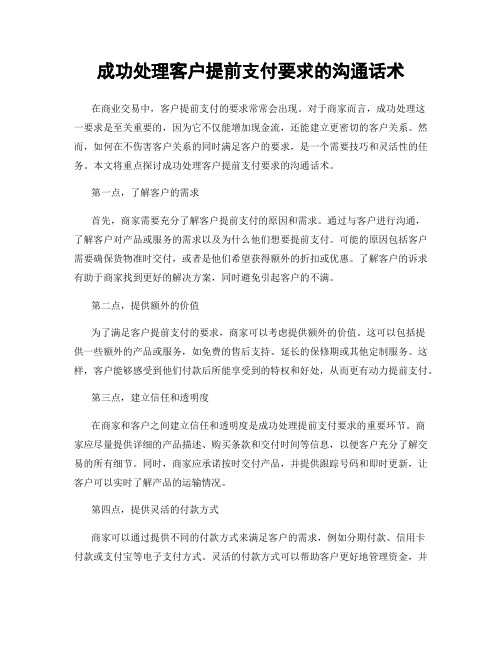 成功处理客户提前支付要求的沟通话术

在商业交易中，客户提前支付的要求常常会出现。对于商家而言，成功处理这一要求是至关重要的，因为它不仅能增加现金流，还能建立更密切的客户关系。然而，如何在不伤害客户关系的同时满足客户的要求，是一个需要技巧和灵活性的任务。本文将重点探讨成功处理客户提前支付要求的沟通话术。

第一点，了解客户的需求

首先，商家需要充分了解客户提前支付的原因和需求。通过与客户进行沟通，了解客户对产品或服务的需求以及为什么他们想要提前支付。可能的原因包括客户需要确保货物准时交付，或者是他们希望获得额外的折扣或优惠。了解客户的诉求有助于商家找到更好的解决方案，同时避免引起客户的不满。

第二点，提供额外的价值

为了满足客户提前支付的要求，商家可以考虑提供额外的价值。这可以包括提供一些额外的产品或服务，如免费的售后支持、延长的保修期或其他定制服务。这样，客户能够感受到他们付款后所能享受到的特权和好处，从而更有动力提前支付。

第三点，建立信任和透明度

在商家和客户之间建立信任和透明度是成功处理提前支付要求的重要环节。商家应尽量提供详细的产品描述、购买条款和交付时间等信息，以便客户充分了解交易的所有细节。同时，商家应承诺按时交付产品，并提供跟踪号码和即时更新，让客户可以实时了解产品的运输情况。

第四点，提供灵活的付款方式

商家可以通过提供不同的付款方式来满足客户的需求，例如分期付款、信用卡付款或支付宝等电子支付方式。灵活的付款方式可以帮助客户更好地管理资金，并